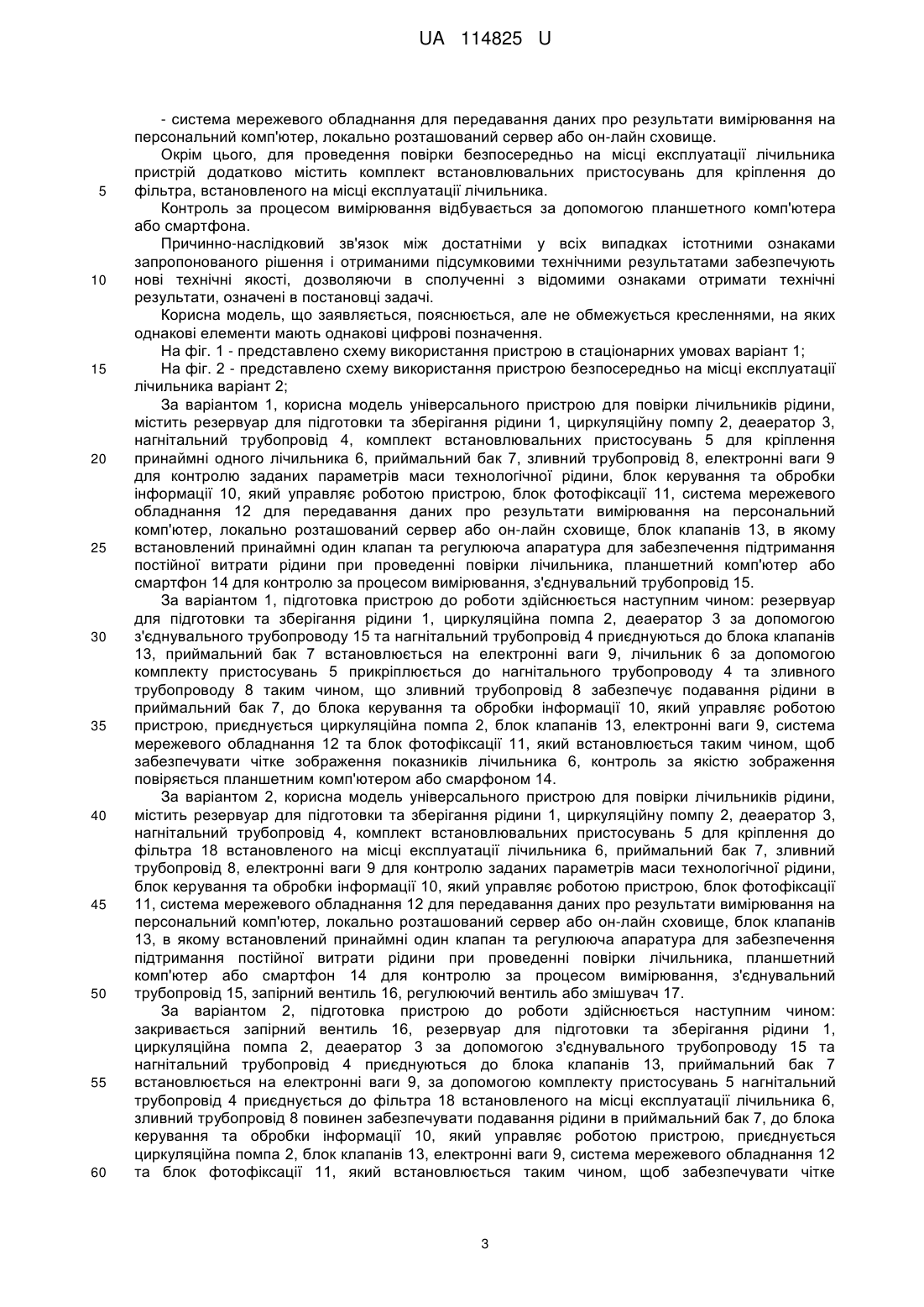 UA 114825 U

- система мережевого обладнання для передавання даних про результати вимірювання на персональний комп'ютер, локально розташований сервер або он-лайн сховище.

Окрім цього, для проведення повірки безпосередньо на місці експлуатації лічильника пристрій додатково містить комплект встановлювальних пристосувань для кріплення до
5 фільтра, встановленого на місці експлуатації лічильника.

Контроль за процесом вимірювання відбувається за допомогою планшетного комп'ютера або смартфона.

Причинно-наслідковий зв'язок між достатніми у всіх випадках істотними ознаками запропонованого рішення і отриманими підсумковими технічними результатами забезпечують
10 нові технічні якості, дозволяючи в сполученні з відомими ознаками отримати технічні результати, означені в постановці задачі.

Корисна модель, що заявляється, пояснюється, але не обмежується кресленнями, на яких однакові елементи мають однакові цифрові позначення.

На фіг. 1 - представлено схему використання пристрою в стаціонарних умовах варіант 1;
15 На фіг. 2 - представлено схему використання пристрою безпосередньо на місці експлуатації лічильника варіант 2;

За варіантом 1, корисна модель універсального пристрою для повірки лічильників рідини, містить резервуар для підготовки та зберігання рідини 1, циркуляційну помпу 2, деаератор 3, нагнітальний трубопровід 4, комплект встановлювальних пристосувань 5 для кріплення
20 принаймні одного лічильника 6, приймальний бак 7, зливний трубопровід 8, електронні ваги 9 для контролю заданих параметрів маси технологічної рідини, блок керування та обробки інформації 10, який управляє роботою пристрою, блок фотофіксації 11, система мережевого обладнання 12 для передавання даних про результати вимірювання на персональний комп'ютер, локально розташований сервер або он-лайн сховище, блок клапанів 13, в якому
25 встановлений принаймні один клапан та регулююча апаратура для забезпечення підтримання постійної витрати рідини при проведенні повірки лічильника, планшетний комп'ютер або смартфон 14 для контролю за процесом вимірювання, з'єднувальний трубопровід 15.

За варіантом 1, підготовка пристрою до роботи здійснюється наступним чином: резервуар для підготовки та зберігання рідини 1, циркуляційна помпа 2, деаератор 3 за допомогою
30 з'єднувального трубопроводу 15 та нагнітальний трубопровід 4 приєднуються до блока клапанів 13, приймальний бак 7 встановлюється на електронні ваги 9, лічильник 6 за допомогою комплекту пристосувань 5 прикріплюється до нагнітального трубопроводу 4 та зливного трубопроводу 8 таким чином, що зливний трубопровід 8 забезпечує подавання рідини в приймальний бак 7, до блока керування та обробки інформації 10, який управляє роботою
35 пристрою, приєднується циркуляційна помпа 2, блок клапанів 13, електронні ваги 9, система мережевого обладнання 12 та блок фотофіксації 11, який встановлюється таким чином, щоб забезпечувати чітке зображення показників лічильника 6, контроль за якістю зображення повіряється планшетним комп'ютером або смарфоном 14.

За варіантом 2, корисна модель універсального пристрою для повірки лічильників рідини,
40 містить резервуар для підготовки та зберігання рідини 1, циркуляційну помпу 2, деаератор 3, нагнітальний трубопровід 4, комплект встановлювальних пристосувань 5 для кріплення до фільтра 18 встановленого на місці експлуатації лічильника 6, приймальний бак 7, зливний трубопровід 8, електронні ваги 9 для контролю заданих параметрів маси технологічної рідини, блок керування та обробки інформації 10, який управляє роботою пристрою, блок фотофіксації
45 11, система мережевого обладнання 12 для передавання даних про результати вимірювання на персональний комп'ютер, локально розташований сервер або он-лайн сховище, блок клапанів 13, в якому встановлений принаймні один клапан та регулююча апаратура для забезпечення підтримання постійної витрати рідини при проведенні повірки лічильника, планшетний комп'ютер або смартфон 14 для контролю за процесом вимірювання, з'єднувальний
50 трубопровід 15, запірний вентиль 16, регулюючий вентиль або змішувач 17.

За варіантом 2, підготовка пристрою до роботи здійснюється наступним чином: закривається запірний вентиль 16, резервуар для підготовки та зберігання рідини 1, циркуляційна помпа 2, деаератор 3 за допомогою з'єднувального трубопроводу 15 та нагнітальний трубопровід 4 приєднуються до блока клапанів 13, приймальний бак 7
55 встановлюється на електронні ваги 9, за допомогою комплекту пристосувань 5 нагнітальний трубопровід 4 приєднується до фільтра 18 встановленого на місці експлуатації лічильника 6, зливний трубопровід 8 повинен забезпечувати подавання рідини в приймальний бак 7, до блока керування та обробки інформації 10, який управляє роботою пристрою, приєднується циркуляційна помпа 2, блок клапанів 13, електронні ваги 9, система мережевого обладнання 12
60 та блок фотофіксації 11, який встановлюється таким чином, щоб забезпечувати чітке

3